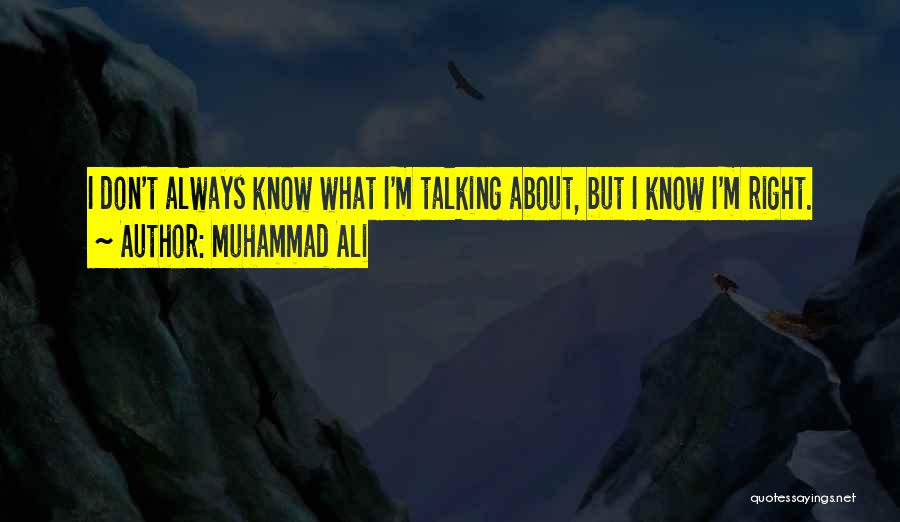 I DON'T ALWAYS KNOW WHAT I'M TALKING ABOUT, BUT I KNOW I'M RIGHT.
~ AUTHOR: MUHAMMAD ALI

quotessayings.net